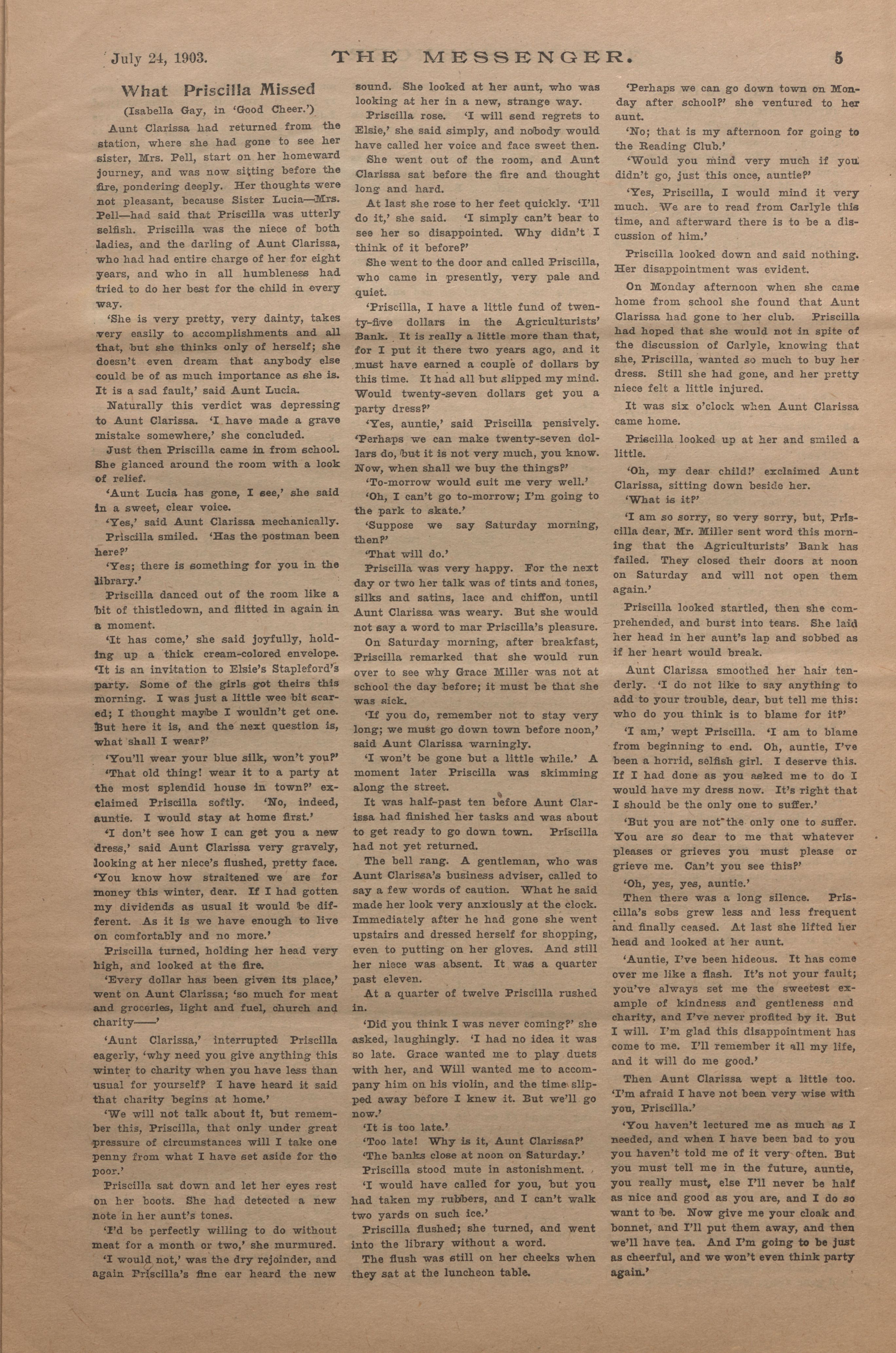 July 24, 1903. THE MESSENGER. 5

What Priscilla Missed

(Isabella Gay, in 'Good Cheer.')

Aunt Clarissa had returned from the station, where she had gone to see her sister, Mrs. Pell, start on her homeward journey, and was now sitting before the fire, pondering deeply. Her thoughts were not pleasant, because Sister Lucia—Mrs. Pell—had said that Priscilla was utterly selfish. Priscilla was the niece of both ladies, and the darling of Aunt Clarissa, who had had entire charge of her for eight years, and who in all humbleness had tried to do her best for the child in every way.

'She is very pretty, very dainty, takes very easily to accomplishments and all that, but she thinks only of herself; she doesn't even dream that anybody else could be of as much importance as she is. It is a sad fault,' said Aunt Lucia.

Naturally this verdict was depressing to Aunt Clarissa. 'I have made a grave mistake somewhere,' she concluded.

Just then Priscilla came in from school. She glanced around the room with a look of relief.

'Aunt Lucia has gone, I see,' she said in a sweet, clear voice.

'Yes,' said Aunt Clarissa mechanically.

Priscilla smiled. 'Has the postman been here?'

'Yes; there is something for you in the library.'

Priscilla danced out of the room like a bit of thistledown, and flitted in again in a moment.

'It has come,' she said joyfully, holding up a thick cream-colored envelope. 'It is an invitation to Elsie's Stapleford's party. Some of the girls got theirs this morning. I was just a little wee bit scared; I thought maybe I wouldn't get one. But here it is, and the next question is, what shall I wear?'

'You'll wear your blue silk, won't you?'

'That old thing! wear it to a party at the most splendid house in town?' exclaimed Priscilla softly. 'No, indeed, auntie. I would stay at home first.'

'I don't see how I can get you a new dress,' said Aunt Clarissa very gravely, looking at her niece's flushed, pretty face. 'You know how straitened we are for money this winter, dear. If I had gotten my dividends as usual it would be different. As it is we have enough to live on comfortably and no more.'

Priscilla turned, holding her head very high, and looked at the fire.

'Every dollar has been given its place,' went on Aunt Clarissa; 'so much for meat and groceries, light and fuel, church and charity——'

'Aunt Clarissa,' interrupted Priscilla eagerly, 'why need you give anything this winter to charity when you have less than usual for yourself? I have heard it said that charity begins at home.'

'We will not talk about it, but remember this, Priscilla, that only under great pressure of circumstances will I take one penny from what I have set aside for the poor.'

Priscilla sat down and let her eyes rest on her boots. She had detected a new note in her aunt's tones.

'I'd be perfectly willing to do without meat for a month or two,' she murmured.

'I would not,' was the dry rejoinder, and again Priscilla's fine ear heard the new sound. She looked at her aunt, who was looking at her in a new, strange way.

Priscilla rose. 'I will send regrets to Elsie,' she said simply, and nobody would have called her voice and face sweet then.

She went out of the room, and Aunt Clarissa sat before the fire and thought long and hard.

At last she rose to her feet quickly. 'I'll do it,' she said. 'I simply can't bear to see her so disappointed. Why didn't I think of it before?'

She went to the door and called Priscilla, who came in presently, very pale and quiet.

'Priscilla, I have a little fund of twenty-five dollars in the Agriculturists' Bank. It is really a little more than that, for I put it there two years ago, and it must have earned a couple of dollars by this time. It had all but slipped my mind. Would twenty-seven dollars get you a party dress?'

'Yes, auntie,' said Priscilla pensively. 'Perhaps we can make twenty-seven dollars do, but it is not very much, you know. Now, when shall we buy the things?'

'To-morrow would suit me very well.'

'Oh, I can't go to-morrow; I'm going to the park to skate.'

'Suppose we say Saturday morning, then?'

'That will do.'

Priscilla was very happy. For the next day or two her talk was of tints and tones, silks and satins, lace and chiffon, until Aunt Clarissa was weary. But she would not say a word to mar Priscilla's pleasure.

On Saturday morning, after breakfast, Priscilla remarked that she would run over to see why Grace Miller was not at school the day before; it must be that she was sick.

'If you do, remember not to stay very long; we must go down town before noon,' said Aunt Clarissa warningly.

'I won't be gone but a little while.' A moment later Priscilla was skimming along the street.

It was half-past ten before Aunt Clarissa had finished her tasks and was about to get ready to go down town. Priscilla had not yet returned.

The bell rang. A gentleman, who was Aunt Clarissa's business adviser, called to say a few words of caution. What he said made her look very anxiously at the clock. Immediately after he had gone she went upstairs and dressed herself for shopping, even to putting on her gloves. And still her niece was absent. It was a quarter past eleven.

At a quarter of twelve Priscilla rushed in.

'Did you think I was never coming?' she asked, laughingly. 'I had no idea it was so late. Grace wanted me to play duets with her, and Will wanted me to accompany him on his violin, and the time slipped away before I knew it. But we'll go now.'

'It is too late.'

'Too late! Why is it, Aunt Clarissa?'

'The banks close at noon on Saturday.'

Priscilla stood mute in astonishment.

'I would have called for you, but you had taken my rubbers, and I can't walk two yards on such ice.'

Priscilla flushed; she turned, and went into the library without a word.

The flush was still on her cheeks when they sat at the luncheon table.

'Perhaps we can go down town on Monday after school?' she ventured to her aunt.

'No; that is my afternoon for going to the Reading Club.'

'Would you mind very much if you didn't go, just this once, auntie?'

'Yes, Priscilla, I would mind it very much. We are to read from Carlyle this time, and afterward there is to be a discussion of him.'

Priscilla looked down and said nothing. Her disappointment was evident.

On Monday afternoon when she came home from school she found that Aunt Clarissa had gone to her club. Priscilla had hoped that she would not in spite of the discussion of Carlyle, knowing that she, Priscilla, wanted so much to buy her dress. Still she had gone, and her pretty niece felt a little injured.

It was six o'clock when Aunt Clarissa came home.

Priscilla looked up at her and smiled a little.

'Oh, my dear child!' exclaimed Aunt Clarissa, sitting down beside her.

'What is it?'

'I am so sorry, so very sorry, but, Priscilla dear, Mr. Miller sent word this morning that the Agriculturists' Bank has failed. They closed their doors at noon on Saturday and will not open them again.'

Priscilla looked startled, then she comprehended, and burst into tears. She laid her head in her aunt's lap and sobbed as if her heart would break.

Aunt Clarissa smoothed her hair tenderly. 'I do not like to say anything to add to your trouble, dear, but tell me this: who do you think is to blame for it?'

'I am,' wept Priscilla. 'I am to blame from beginning to end. Oh, auntie, I've been a horrid, selfish girl. I deserve this. If I had done as you asked me to do I would have my dress now. It's right that I should be the only one to suffer.'

'But you are not the only one to suffer. You are so dear to me that whatever pleases or grieves you must please or grieve me. Can't you see this?'

'Oh, yes, yes, auntie.'

Then there was a long silence. Priscilla's sobs grew less and less frequent and finally ceased. At last she lifted her head and looked at her aunt.

'Auntie, I've been hideous. It has come over me like a flash. It's not your fault; you've always set me the sweetest example of kindness and gentleness and charity, and I've never profited by it. But I will. I'm glad this disappointment has come to me. I'll remember it all my life, and it will do me good.'

Then Aunt Clarissa wept a little too. 'I'm afraid I have not been very wise with you, Priscilla.'

'You haven't lectured me as much as I needed, and when I have been bad to you you haven't told me of it very often. But you must tell me in the future, auntie, you really must, else I'll never be half as nice and good as you are, and I do so want to be. Now give me your cloak and bonnet, and I'll put them away, and then we'll have tea. And I'm going to be just as cheerful, and we won't even think party again.'